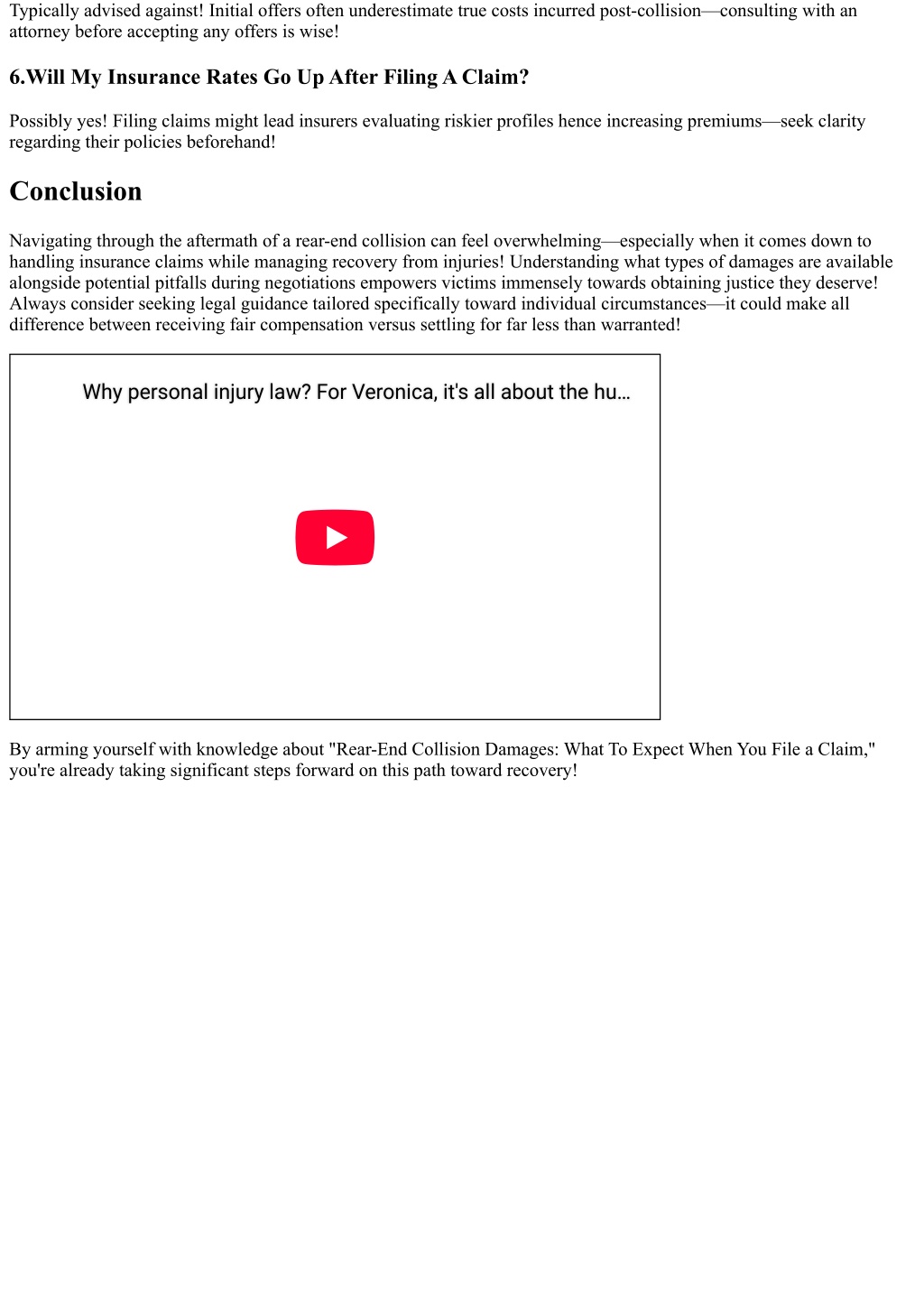 Typically advised against! Initial offers often underestimate true costs incurred post-collision—consulting with an attorney before accepting any offers is wise!

6.Will My Insurance Rates Go Up After Filing A Claim?

Possibly yes! Filing claims might lead insurers evaluating riskier profiles hence increasing premiums—seek clarity regarding their policies beforehand!

Conclusion

Navigating through the aftermath of a rear-end collision can feel overwhelming—especially when it comes down to handling insurance claims while managing recovery from injuries! Understanding what types of damages are available alongside potential pitfalls during negotiations empowers victims immensely towards obtaining justice they deserve! Always consider seeking legal guidance tailored specifically toward individual circumstances—it could make all difference between receiving fair compensation versus settling for far less than warranted!

Why personal injury law? For Veronica, it's all about the hu...

By arming yourself with knowledge about "Rear-End Collision Damages: What To Expect When You File a Claim," you're already taking significant steps forward on this path toward recovery!